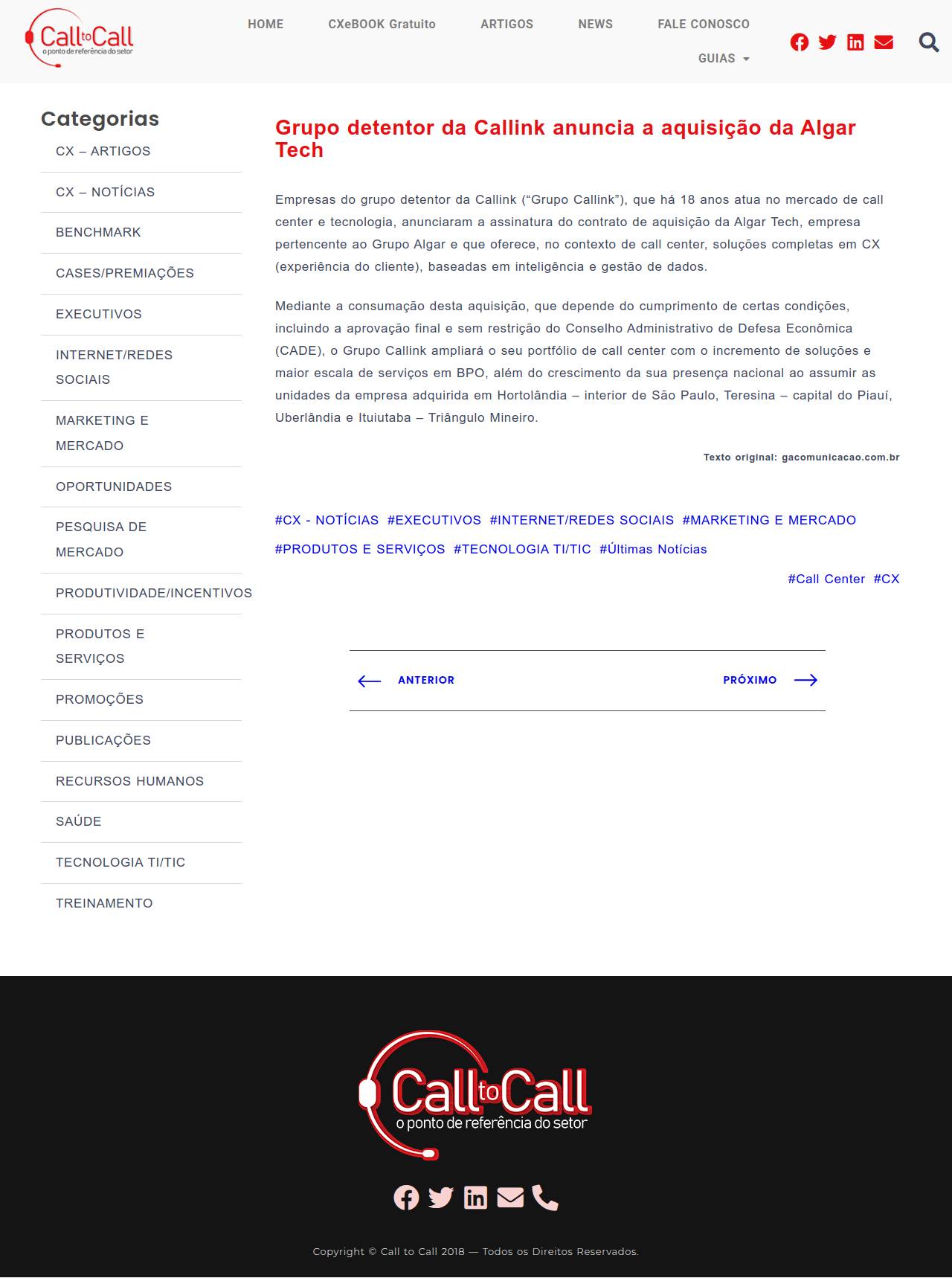 Call to Call
o ponto de referência do setor

HOME CXeBOOK Gratuito ARTIGOS NEWS FALE CONOSCO GUIAS

Categorias

CX – ARTIGOS
CX – NOTÍCIAS
BENCHMARK
CASES/PREMIAÇÕES
EXECUTIVOS
INTERNET/REDES SOCIAIS
MARKETING E MERCADO
OPORTUNIDADES
PESQUISA DE MERCADO
PRODUTIVIDADE/INCENTIVOS
PRODUTOS E SERVIÇOS
PROMOÇÕES
PUBLICAÇÕES
RECURSOS HUMANOS
SAÚDE
TECNOLOGIA TI/TIC
TREINAMENTO

Grupo detentor da Callink anuncia a aquisição da Algar Tech

Empresas do grupo detentor da Callink (“Grupo Callink”), que há 18 anos atua no mercado de call center e tecnologia, anunciaram a assinatura do contrato de aquisição da Algar Tech, empresa pertencente ao Grupo Algar e que oferece, no contexto de call center, soluções completas em CX (experiência do cliente), baseadas em inteligência e gestão de dados.

Mediante a consumação desta aquisição, que depende do cumprimento de certas condições, incluindo a aprovação final e sem restrição do Conselho Administrativo de Defesa Econômica (CADE), o Grupo Callink ampliará o seu portfólio de call center com o incremento de soluções e maior escala de serviços em BPO, além do crescimento da sua presença nacional ao assumir as unidades da empresa adquirida em Hortolândia – interior de São Paulo, Teresina – capital do Piauí, Uberlândia e Ituiutaba – Triângulo Mineiro.

Texto original: gacomunicacao.com.br

#CX - NOTÍCIAS #EXECUTIVOS #INTERNET/REDES SOCIAIS #MARKETING E MERCADO #PRODUTOS E SERVIÇOS #TECNOLOGIA TI/TIC #Últimas Notícias

#Call Center #CX

ANTERIOR PRÓXIMO

Call to Call
o ponto de referência do setor

Copyright © Call to Call 2018 — Todos os Direitos Reservados.